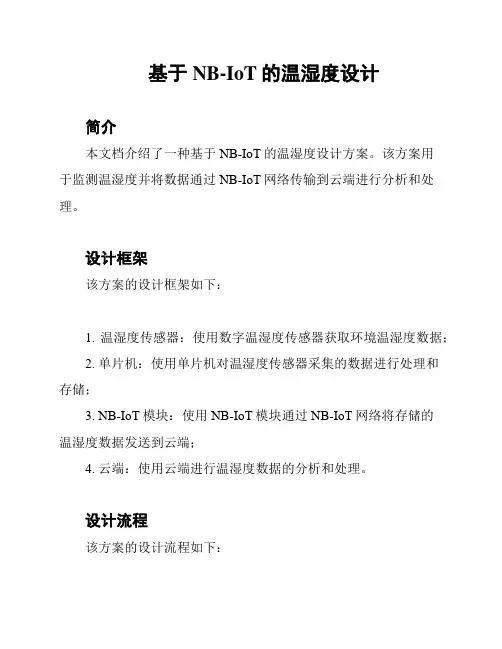 基于 NB-IoT 的温湿度设计

简介

本文档介绍了一种基于 NB-IoT 的温湿度设计方案。该方案用于监测温湿度并将数据通过 NB-IoT 网络传输到云端进行分析和处理。

设计框架

该方案的设计框架如下：

1. 温湿度传感器：使用数字温湿度传感器获取环境温湿度数据；
2. 单片机：使用单片机对温湿度传感器采集的数据进行处理和存储；
3. NB-IoT 模块：使用 NB-IoT 模块通过 NB-IoT 网络将存储的温湿度数据发送到云端；
4. 云端：使用云端进行温湿度数据的分析和处理。

设计流程

该方案的设计流程如下：